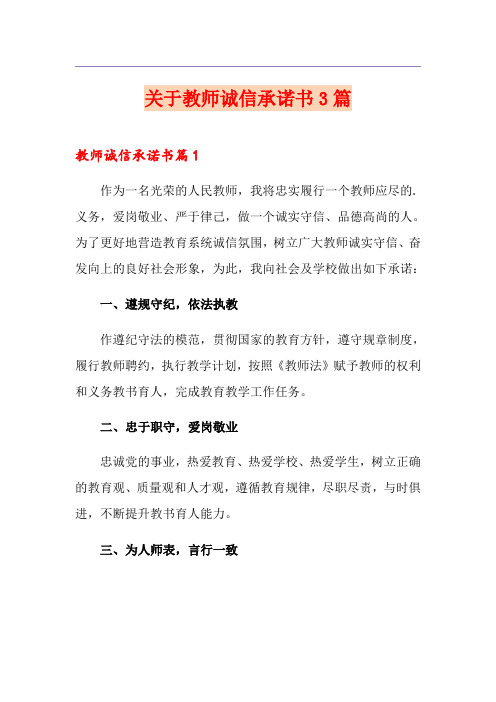 关于教师诚信承诺书3篇

教师诚信承诺书篇1

作为一名光荣的人民教师，我将忠实履行一个教师应尽的.义务，爱岗敬业、严于律己，做一个诚实守信、品德高尚的人。为了更好地营造教育系统诚信氛围，树立广大教师诚实守信、奋发向上的良好社会形象，为此，我向社会及学校做出如下承诺：

一、遵规守纪，依法执教

作遵纪守法的模范，贯彻国家的教育方针，遵守规章制度，履行教师聘约，执行教学计划，按照《教师法》赋予教师的权利和义务教书育人，完成教育教学工作任务。

二、忠于职守，爱岗敬业

忠诚党的事业，热爱教育、热爱学校、热爱学生，树立正确的教育观、质量观和人才观，遵循教育规律，尽职尽责，与时俱进，不断提升教书育人能力。

三、为人师表，言行一致